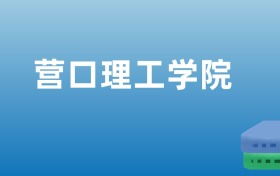 营口理工学院